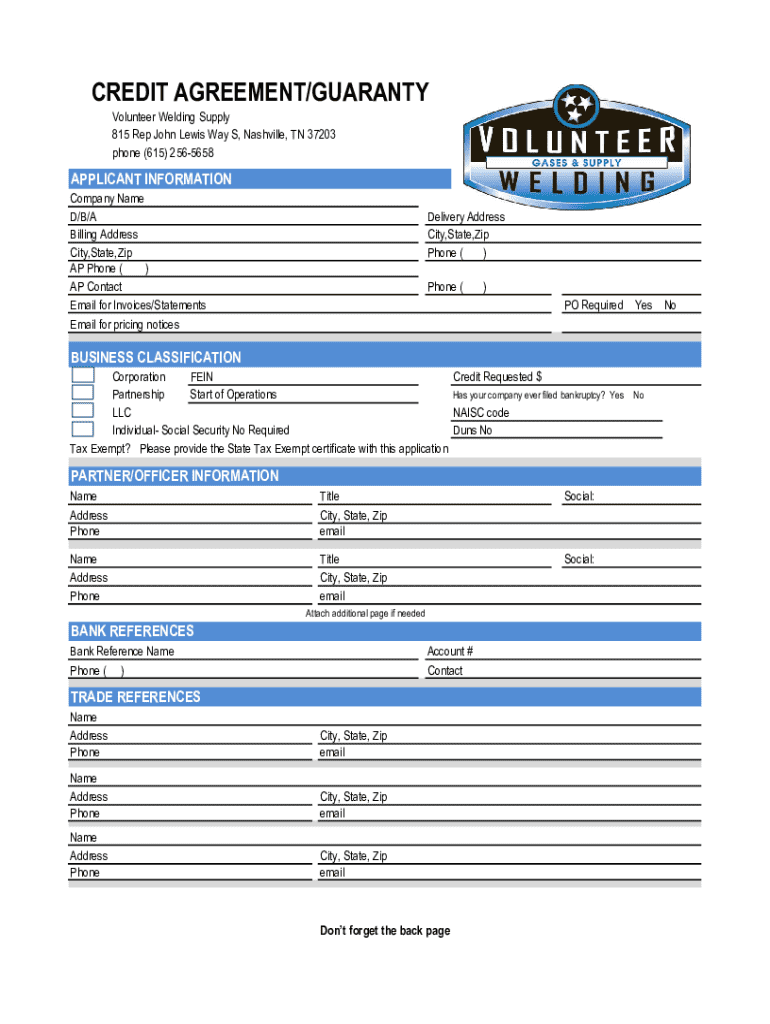 CREDIT AGREEMENT/GUARANTY

Volunteer Welding Supply
815 Rep John Lewis Way S, Nashville, TN 37203
phone (615) 256-5658

VOLUNTEER
GASES & SUPPLY
WELDING

APPLICANT INFORMATION

Company Name
D/B/A
Billing Address
City,State,Zip
AP Phone ( )
AP Contact
Email for Invoices/Statements
Email for pricing notices

Delivery Address
City,State,Zip
Phone ( )
Phone ( )
PO Required Yes No

BUSINESS CLASSIFICATION

Corporation FEIN
Partnership Start of Operations
LLC
Individual- Social Security No Required
Tax Exempt? Please provide the State Tax Exempt certificate with this application

Credit Requested $
Has your company ever filed bankruptcy? Yes No
NAISC code
Duns No

PARTNER/OFFICER INFORMATION

Name
Address
Phone
Title
City, State, Zip
email
Social:

Name
Address
Phone
Title
City, State, Zip
email
Social:

Attach additional page if needed

BANK REFERENCES

Bank Reference Name
Phone ( )
Account #
Contact

TRADE REFERENCES

Name
Address
Phone
City, State, Zip
email

Name
Address
Phone
City, State, Zip
email

Name
Address
Phone
City, State, Zip
email

Don't forget the back page